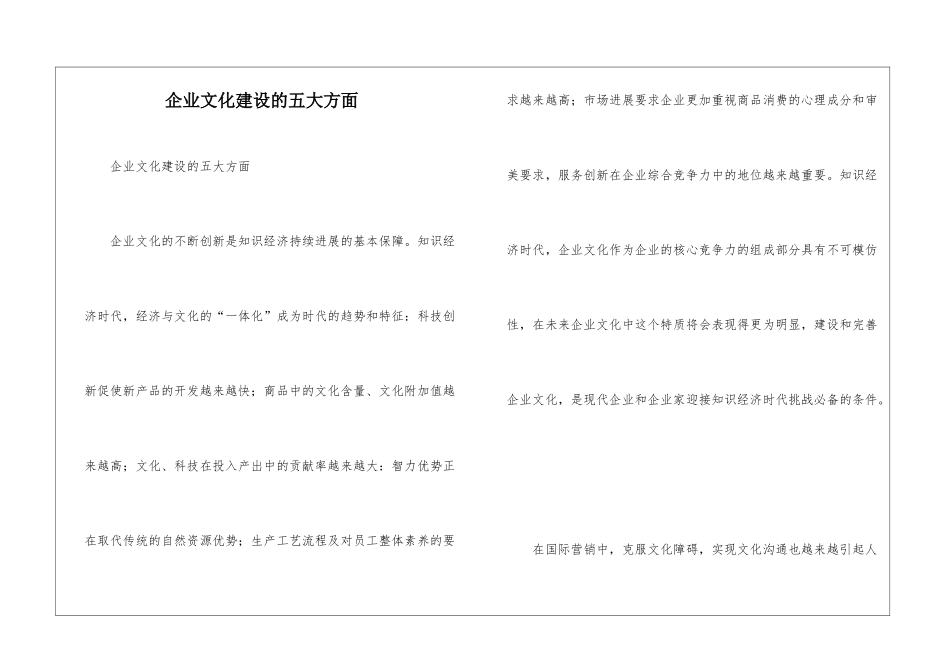 企业文化建设的五大方面

企业文化建设的五大方面

企业文化的不断创新是知识经济持续进展的基本保障。知识经济时代，经济与文化的“一体化”成为时代的趋势和特征：科技创新促使新产品的开发越来越快；商品中的文化含量、文化附加值越来越高；文化、科技在投入产出中的贡献率越来越大：智力优势正在取代传统的自然资源优势；生产工艺流程及对员工整体素养的要求越来越高；市场进展要求企业更加重视商品消费的心理成分和审美要求，服务创新在企业综合竞争力中的地位越来越重要。知识经济时代，企业文化作为企业的核心竞争力的组成部分具有不可模仿性，在未来企业文化中这个特质将会表现得更为明显，建设和完善企业文化，是现代企业和企业家迎接知识经济时代挑战必备的条件。

在国际营销中，克服文化障碍，实现文化沟通也越来越引起人